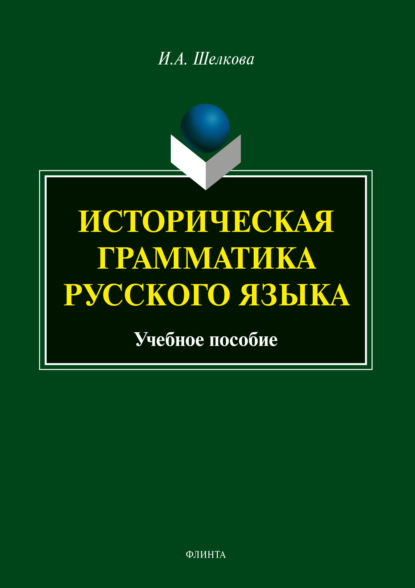 И.А. Шелкова

ИСТОРИЧЕСКАЯ ГРАММАТИКА РУССКОГО ЯЗЫКА

Учебное пособие

ФЛИНТА